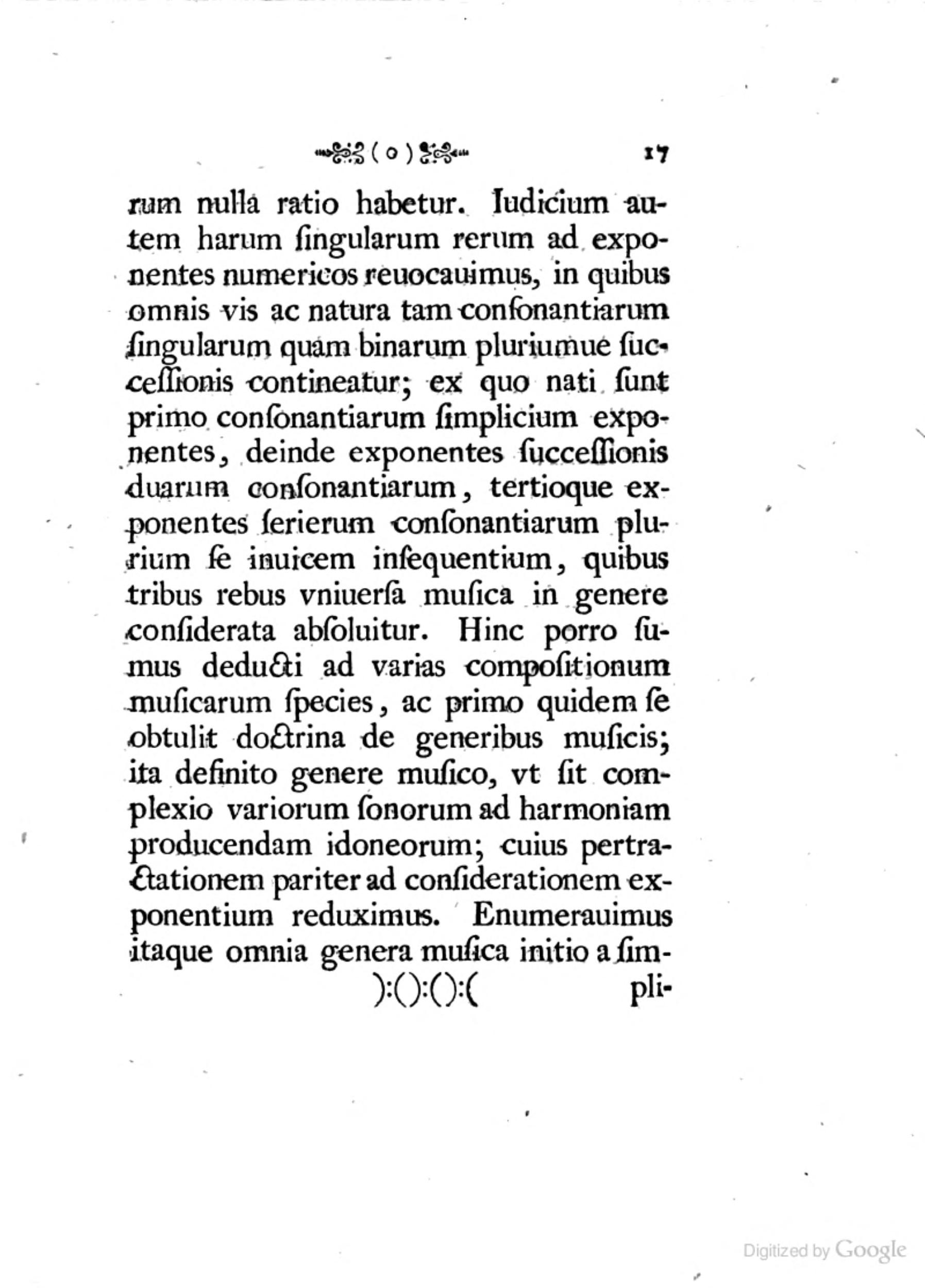 ( o ) 17

rum nulla ratio habetur. Iudicium autem harum ſingularum rerum ad exponentes numericos reuocauimus, in quibus omnis vis ac natura tam conſonantiarum ſingularum quam binarum pluriumue ſucceſſionis contineatur; ex quo nati ſunt primo conſonantiarum ſimplicium exponentes, deinde exponentes ſucceſſionis duarum conſonantiarum, tertioque exponentes ſerierum conſonantiarum plurium ſe inuicem inſequentium, quibus tribus rebus vniuerſa muſica in genere conſiderata abſoluitur. Hinc porro ſumus deducti ad varias compoſitionum muſicarum ſpecies, ac primo quidem ſe obtulit doctrina de generibus muſicis; ita definito genere muſico, vt ſit complexio variorum ſonorum ad harmoniam producendam idoneorum; cuius pertractationem pariter ad conſiderationem exponentium reduximus. Enumerauimus itaque omnia genera muſica initio a ſim-

):():():(  pli-

Digitized by Google